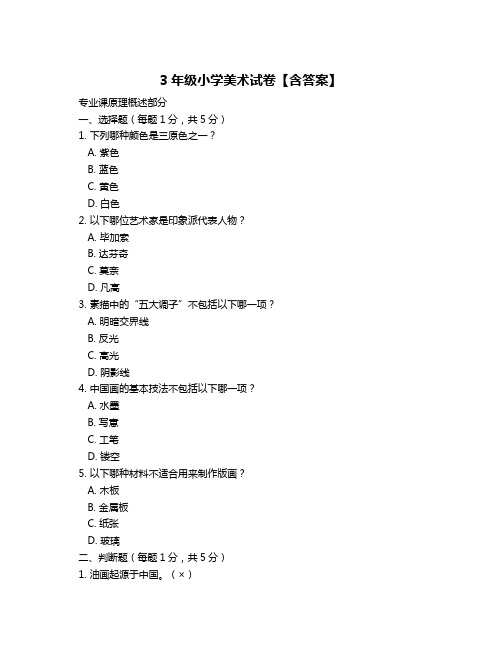 3 年级小学美术试卷【含答案】

专业课原理概述部分

一、选择题（每题 1 分，共 5 分）

1. 下列哪种颜色是三原色之一？

A. 紫色

B. 蓝色

C. 黄色

D. 白色

2. 以下哪位艺术家是印象派代表人物？

A. 毕加索

B. 达芬奇

C. 莫奈

D. 凡高

3. 素描中的“五大调子”不包括以下哪一项？

A. 明暗交界线

B. 反光

C. 高光

D. 阴影线

4. 中国画的基本技法不包括以下哪一项？

A. 水墨

B. 写意

C. 工笔

D. 镂空

5. 以下哪种材料不适合用来制作版画？

A. 木板

B. 金属板

C. 纸张

D. 玻璃

二、判断题（每题 1 分，共 5 分）

1. 油画起源于中国。（×）